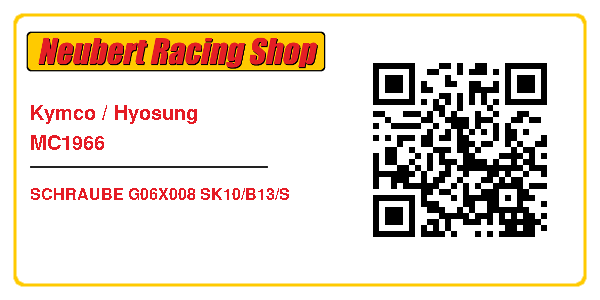 Neubert Racing Shop

Kymco / Hyosung
MC1966

SCHRAUBE G06X008 SK10/B13/S